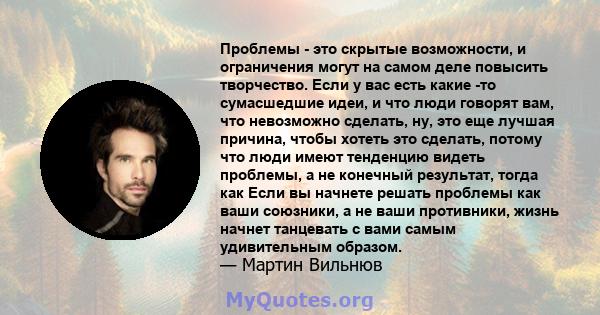 Проблемы - это скрытые возможности, и ограничения могут на самом деле повысить творчество. Если у вас есть какие -то сумасшедшие идеи, и что люди говорят вам, что невозможно сделать, ну, это еще лучшая причина, чтобы хотеть это сделать, потому что люди имеют тенденцию видеть проблемы, а не конечный результат, тогда как Если вы начнете решать проблемы как ваши союзники, а не ваши противники, жизнь начнет танцевать с вами самым удивительным образом.
— Мартин Вильнюв

MyQuotes.org